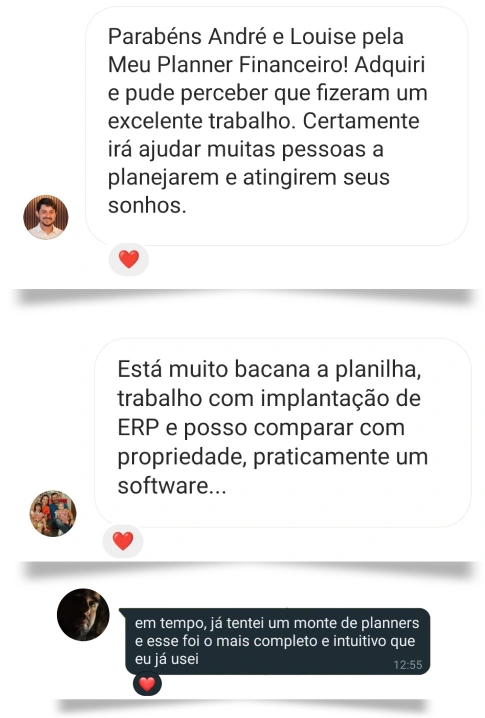 Parabéns André e Louise pela Meu Planner Financeiro! Adquiri e pude perceber que fizeram um excelente trabalho. Certamente irá ajudar muitas pessoas a planejarem e atingirem seus sonhos.

Está muito bacana a planilha, trabalho com implantação de ERP e posso comparar com propriedade, praticamente um software...

em tempo, já tentei um monte de planners e esse foi o mais completo e intuitivo que eu já usei
12:55